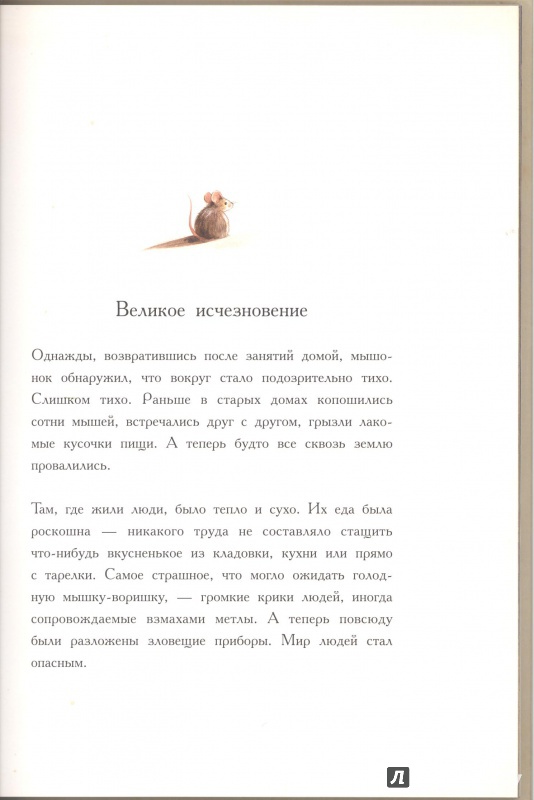 Великое исчезновение

Однажды, возвратившись после занятий домой, мышонок обнаружил, что вокруг стало подозрительно тихо. Слишком тихо. Раньше в старых домах копошились сотни мышей, встречались друг с другом, грызли лакомые кусочки пищи. А теперь будто все сквозь землю провалились.

Там, где жили люди, было тепло и сухо. Их еда была роскошна — никакого труда не составляло стащить что-нибудь вкусненькое из кладовки, кухни или прямо с тарелки. Самое страшное, что могло ожидать голодную мышку-воришку, — громкие крики людей, иногда сопровождаемые взмахами метлы. А теперь повсюду были разложены зловещие приборы. Мир людей стал опасным.

Л